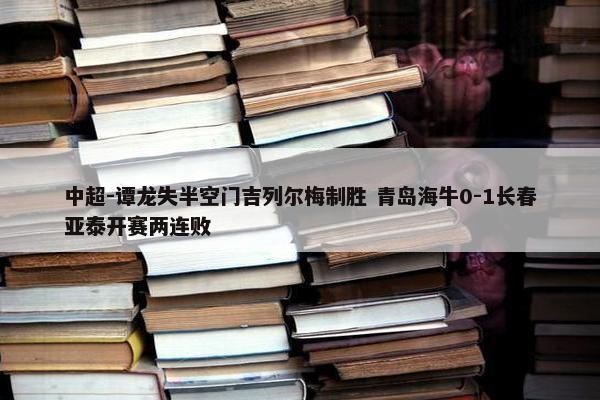 中超-谭龙失半空门吉列尔梅制胜 青岛海牛0-1长春亚泰开赛两连败